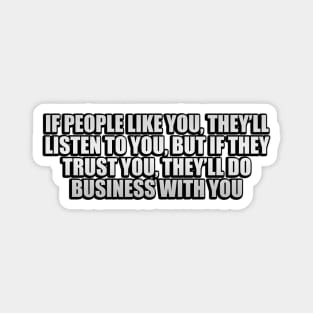 IF PEOPLE LIKE YOU, THEY'LL LISTEN TO YOU, BUT IF THEY TRUST YOU, THEY'LL DO BUSINESS WITH YOU